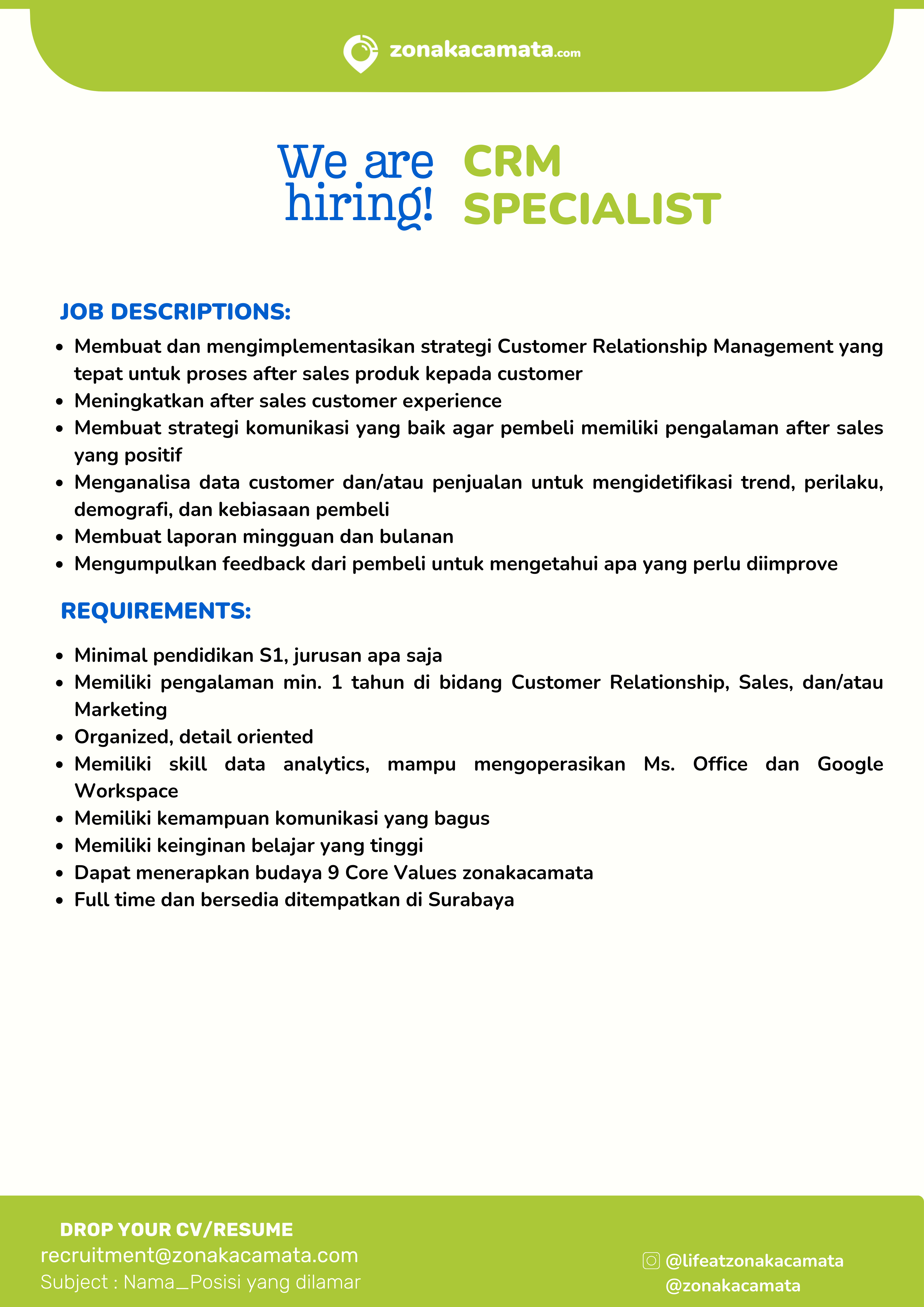 zonakacamata.com

We are hiring!

CRM SPECIALIST

JOB DESCRIPTIONS:

- Membuat dan mengimplementasikan strategi Customer Relationship Management yang tepat untuk proses after sales produk kepada customer
- Meningkatkan after sales customer experience
- Membuat strategi komunikasi yang baik agar pembeli memiliki pengalaman after sales yang positif
- Menganalisa data customer dan/atau penjualan untuk mengidetifikasi trend, perilaku, demografi, dan kebiasaan pembeli
- Membuat laporan mingguan dan bulanan
- Mengumpulkan feedback dari pembeli untuk mengetahui apa yang perlu diimprove

REQUIREMENTS:

- Minimal pendidikan S1, jurusan apa saja
- Memiliki pengalaman min. 1 tahun di bidang Customer Relationship, Sales, dan/atau Marketing
- Organized, detail oriented
- Memiliki skill data analytics, mampu mengoperasikan Ms. Office dan Google Workspace
- Memiliki kemampuan komunikasi yang bagus
- Memiliki keinginan belajar yang tinggi
- Dapat menerapkan budaya 9 Core Values zonakacamata
- Full time dan bersedia ditempatkan di Surabaya

DROP YOUR CV/RESUME
recruitment@zonakacamata.com
Subject : Nama_Posisi yang dilamar

@lifeatzonakacamata
@zonakacamata